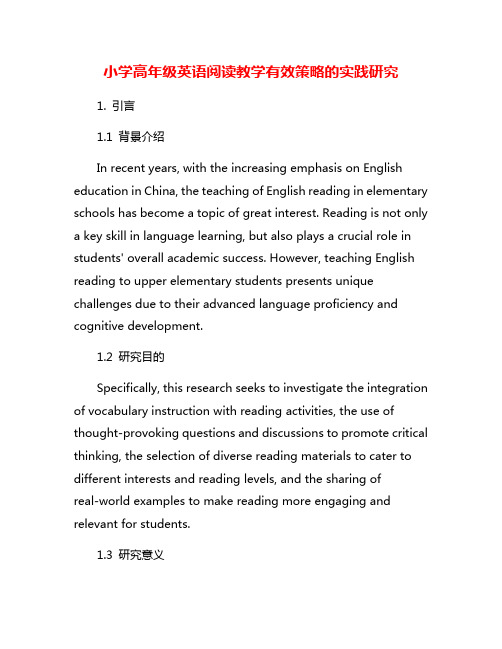 小学高年级英语阅读教学有效策略的实践研究

1. 引言

1.1 背景介绍

In recent years, with the increasing emphasis on English education in China, the teaching of English reading in elementary schools has become a topic of great interest. Reading is not only a key skill in language learning, but also plays a crucial role in students' overall academic success. However, teaching English reading to upper elementary students presents unique challenges due to their advanced language proficiency and cognitive development.

1.2 研究目的

Specifically, this research seeks to investigate the integration of vocabulary instruction with reading activities, the use of thought-provoking questions and discussions to promote critical thinking, the selection of diverse reading materials to cater to different interests and reading levels, and the sharing of real-world examples to make reading more engaging and relevant for students.

1.3 研究意义